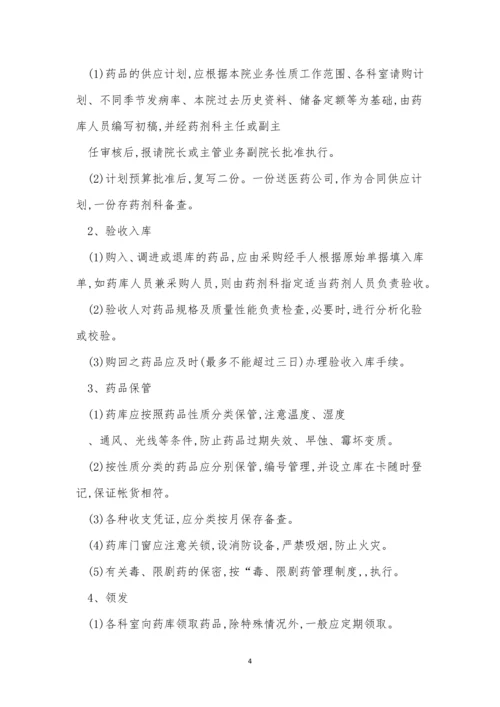 (1)药品的供应计划,应根据本院业务性质工作范围、各科室请购计划、不同季节发病率、本院过去历史资料、储备定额等为基础,由药库人员编写初稿,并经药剂科主任或副主

任审核后,报请院长或主管业务副院长批准执行。

(2)计划预算批准后,复写二份。一份送医药公司,作为合同供应计划,一份存药剂科备查。

2、验收入库

(1)购入、调进或退库的药品,应由采购经手人根据原始单据填入库单,如药库人员兼采购人员,则由药剂科指定适当药剂人员负责验收。

(2)验收人对药品规格及质量性能负责检查,必要时,进行分析化验或校验。

(3)购回之药品应及时(最多不能超过三日)办理验收入库手续。

3、药品保管

(1)药库应按照药品性质分类保管,注意温度、湿度

、通风、光线等条件,防止药品过期失效、早蚀、霉坏变质。

(2)按性质分类的药品应分别保管,编号管理,并设立库在卡随时登记,保证帐货相符。

(3)各种收支凭证,应分类按月保存备查。

(4)药库门窗应注意关锁,设消防设备,严禁吸烟,防止火灾。

(5)有关毒、限剧药的保密,按“毒、限剧药管理制度,,执行。

4、领发

(1)各科室向药库领取药品,除特殊情况外,一般应定期领取。

4